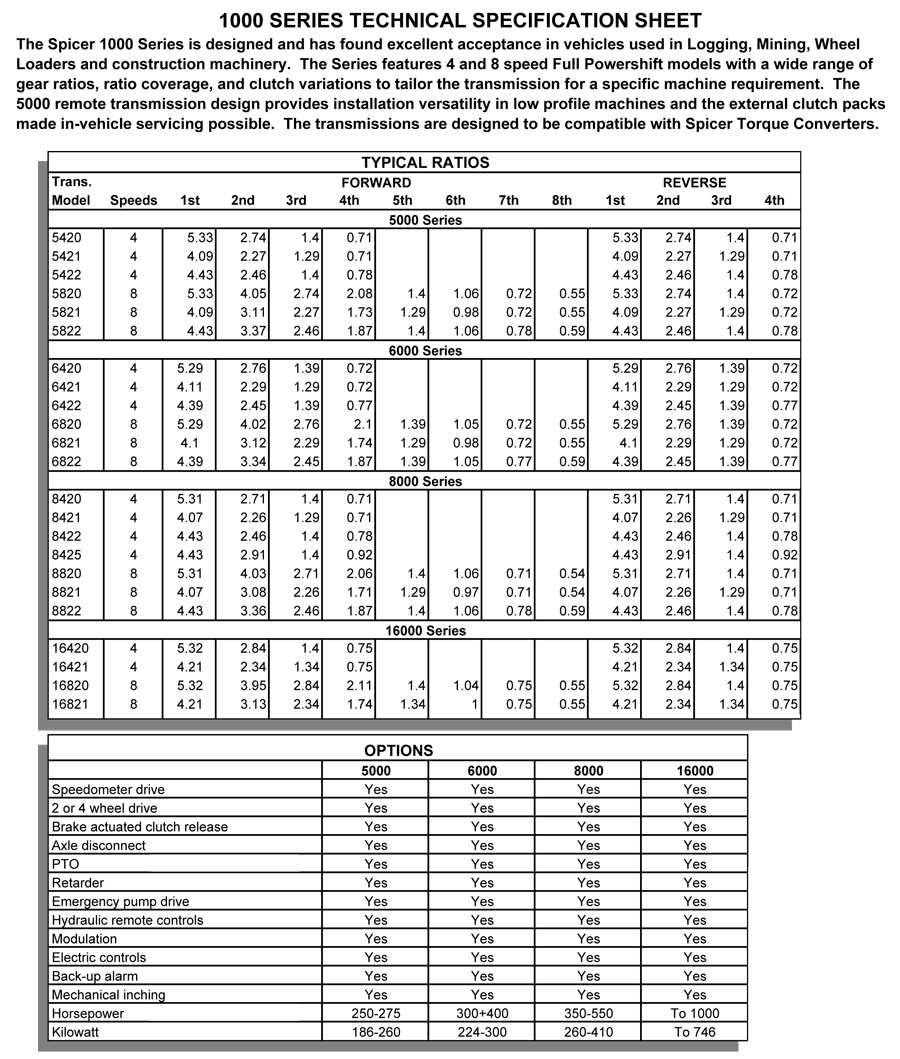 1000 SERIES TECHNICAL SPECIFICATION SHEET

The Spicer 1000 Series is designed and has found excellent acceptance in vehicles used in Logging, Mining, Wheel Loaders and construction machinery. The Series features 4 and 8 speed Full Powershift models with a wide range of gear ratios, ratio coverage, and clutch variations to tailor the transmission for a specific machine requirement. The 5000 remote transmission design provides installation versatility in low profile machines and the external clutch packs made in-vehicle servicing possible. The transmissions are designed to be compatible with Spicer Torque Converters.

TYPICAL RATIOS

| Trans. Model | Speeds | FORWARD 1st | 2nd | 3rd | 4th | 5th | 6th | 7th | 8th | REVERSE 1st | 2nd | 3rd | 4th |
|---|---|---|---|---|---|---|---|---|---|---|---|---|---|
| 5000 Series | | | | | | | | | | | | | |
| 5420 | 4 | 5.33 | 2.74 | 1.4 | 0.71 | | | | | 5.33 | 2.74 | 1.4 | 0.71 |
| 5421 | 4 | 4.09 | 2.27 | 1.29 | 0.71 | | | | | 4.09 | 2.27 | 1.29 | 0.71 |
| 5422 | 4 | 4.43 | 2.46 | 1.4 | 0.78 | | | | | 4.43 | 2.46 | 1.4 | 0.78 |
| 5820 | 8 | 5.33 | 4.05 | 2.74 | 2.08 | 1.4 | 1.06 | 0.72 | 0.55 | 5.33 | 2.74 | 1.4 | 0.72 |
| 5821 | 8 | 4.09 | 3.11 | 2.27 | 1.73 | 1.29 | 0.98 | 0.72 | 0.55 | 4.09 | 2.27 | 1.29 | 0.72 |
| 5822 | 8 | 4.43 | 3.37 | 2.46 | 1.87 | 1.4 | 1.06 | 0.78 | 0.59 | 4.43 | 2.46 | 1.4 | 0.78 |
| 6000 Series | | | | | | | | | | | | | |
| 6420 | 4 | 5.29 | 2.76 | 1.39 | 0.72 | | | | | 5.29 | 2.76 | 1.39 | 0.72 |
| 6421 | 4 | 4.11 | 2.29 | 1.29 | 0.72 | | | | | 4.11 | 2.29 | 1.29 | 0.72 |
| 6422 | 4 | 4.39 | 2.45 | 1.39 | 0.77 | | | | | 4.39 | 2.45 | 1.39 | 0.77 |
| 6820 | 8 | 5.29 | 4.02 | 2.76 | 2.1 | 1.39 | 1.05 | 0.72 | 0.55 | 5.29 | 2.76 | 1.39 | 0.72 |
| 6821 | 8 | 4.1 | 3.12 | 2.29 | 1.74 | 1.29 | 0.98 | 0.72 | 0.55 | 4.1 | 2.29 | 1.29 | 0.72 |
| 6822 | 8 | 4.39 | 3.34 | 2.45 | 1.87 | 1.39 | 1.05 | 0.77 | 0.59 | 4.39 | 2.45 | 1.39 | 0.77 |
| 8000 Series | | | | | | | | | | | | | |
| 8420 | 4 | 5.31 | 2.71 | 1.4 | 0.71 | | | | | 5.31 | 2.71 | 1.4 | 0.71 |
| 8421 | 4 | 4.07 | 2.26 | 1.29 | 0.71 | | | | | 4.07 | 2.26 | 1.29 | 0.71 |
| 8422 | 4 | 4.43 | 2.46 | 1.4 | 0.78 | | | | | 4.43 | 2.46 | 1.4 | 0.78 |
| 8425 | 4 | 4.43 | 2.91 | 1.4 | 0.92 | | | | | 4.43 | 2.91 | 1.4 | 0.92 |
| 8820 | 8 | 5.31 | 4.03 | 2.71 | 2.06 | 1.4 | 1.06 | 0.71 | 0.54 | 5.31 | 2.71 | 1.4 | 0.71 |
| 8821 | 8 | 4.07 | 3.08 | 2.26 | 1.71 | 1.29 | 0.97 | 0.71 | 0.54 | 4.07 | 2.26 | 1.29 | 0.71 |
| 8822 | 8 | 4.43 | 3.36 | 2.46 | 1.87 | 1.4 | 1.06 | 0.78 | 0.59 | 4.43 | 2.46 | 1.4 | 0.78 |
| 16000 Series | | | | | | | | | | | | | |
| 16420 | 4 | 5.32 | 2.84 | 1.4 | 0.75 | | | | | 5.32 | 2.84 | 1.4 | 0.75 |
| 16421 | 4 | 4.21 | 2.34 | 1.34 | 0.75 | | | | | 4.21 | 2.34 | 1.34 | 0.75 |
| 16820 | 8 | 5.32 | 3.95 | 2.84 | 2.11 | 1.4 | 1.04 | 0.75 | 0.55 | 5.32 | 2.84 | 1.4 | 0.75 |
| 16821 | 8 | 4.21 | 3.13 | 2.34 | 1.74 | 1.34 | 1 | 0.75 | 0.55 | 4.21 | 2.34 | 1.34 | 0.75 |

OPTIONS

| | 5000 | 6000 | 8000 | 16000 |
|---|---|---|---|---|
| Speedometer drive | Yes | Yes | Yes | Yes |
| 2 or 4 wheel drive | Yes | Yes | Yes | Yes |
| Brake actuated clutch release | Yes | Yes | Yes | Yes |
| Axle disconnect | Yes | Yes | Yes | Yes |
| PTO | Yes | Yes | Yes | Yes |
| Retarder | Yes | Yes | Yes | Yes |
| Emergency pump drive | Yes | Yes | Yes | Yes |
| Hydraulic remote controls | Yes | Yes | Yes | Yes |
| Modulation | Yes | Yes | Yes | Yes |
| Electric controls | Yes | Yes | Yes | Yes |
| Back-up alarm | Yes | Yes | Yes | Yes |
| Mechanical inching | Yes | Yes | Yes | Yes |
| Horsepower | 250-275 | 300+400 | 350-550 | To 1000 |
| Kilowatt | 186-260 | 224-300 | 260-410 | To 746 |